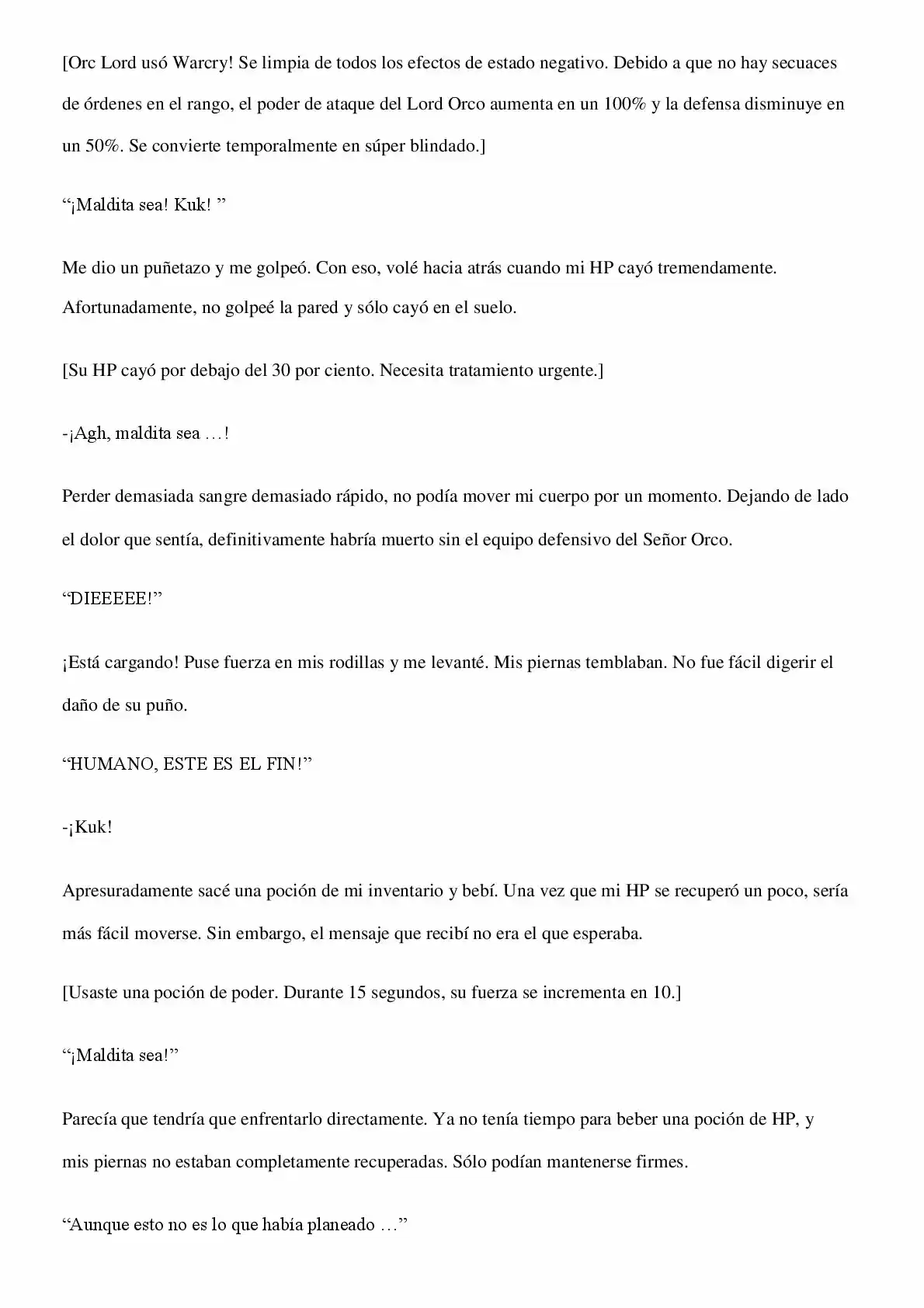 [Orc Lord usó Warcry! Se limpia de todos los efectos de estado negativo. Debido a que no hay secuaces de órdenes en el rango, el poder de ataque del Lord Orco aumenta en un 100% y la defensa disminuye en un 50%. Se convierte temporalmente en súper blindado.]

"¡Maldita sea! Kuk! "

Me dio un puñetazo y me golpeó. Con eso, volé hacia atrás cuando mi HP cayó tremendamente. Afortunadamente, no golpeé la pared y sólo cayó en el suelo.

[Su HP cayó por debajo del 30 por ciento. Necesita tratamiento urgente.]

-¡Agh, maldita sea …!

Perder demasiada sangre demasiado rápido, no podía mover mi cuerpo por un momento. Dejando de lado el dolor que sentía, definitivamente habría muerto sin el equipo defensivo del Señor Orco.

"DIEEEEE!"

¡Está cargando! Puse fuerza en mis rodillas y me levanté. Mis piernas temblaban. No fue fácil digerir el daño de su puño.

"HUMANO, ESTE ES EL FIN!"

-¡Kuk!

Apresuradamente sacé una poción de mi inventario y bebí. Una vez que mi HP se recuperó un poco, sería más fácil moverse. Sin embargo, el mensaje que recibí no era el que esperaba.

[Usaste una poción de poder. Durante 15 segundos, su fuerza se incrementa en 10.]

"¡Maldita sea!"

Parecía que tendría que enfrentarlo directamente. Ya no tenía tiempo para beber una poción de HP, y mis piernas no estaban completamente recuperadas. Sólo podían mantenerse firmes.

"Aunque esto no es lo que había planeado …"